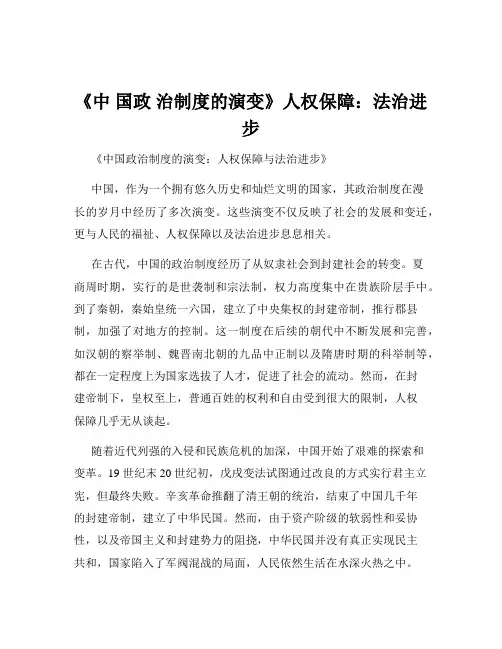 《中 国政 治制度的演变》人权保障：法治进步

《中国政治制度的演变：人权保障与法治进步》

中国，作为一个拥有悠久历史和灿烂文明的国家，其政治制度在漫长的岁月中经历了多次演变。这些演变不仅反映了社会的发展和变迁，更与人民的福祉、人权保障以及法治进步息息相关。

在古代，中国的政治制度经历了从奴隶社会到封建社会的转变。夏商周时期，实行的是世袭制和宗法制，权力高度集中在贵族阶层手中。到了秦朝，秦始皇统一六国，建立了中央集权的封建帝制，推行郡县制，加强了对地方的控制。这一制度在后续的朝代中不断发展和完善，如汉朝的察举制、魏晋南北朝的九品中正制以及隋唐时期的科举制等，都在一定程度上为国家选拔了人才，促进了社会的流动。然而，在封建帝制下，皇权至上，普通百姓的权利和自由受到很大的限制，人权保障几乎无从谈起。

随着近代列强的入侵和民族危机的加深，中国开始了艰难的探索和变革。19 世纪末 20 世纪初，戊戌变法试图通过改良的方式实行君主立宪，但最终失败。辛亥革命推翻了清王朝的统治，结束了中国几千年的封建帝制，建立了中华民国。然而，由于资产阶级的软弱性和妥协性，以及帝国主义和封建势力的阻挠，中华民国并没有真正实现民主共和，国家陷入了军阀混战的局面，人民依然生活在水深火热之中。